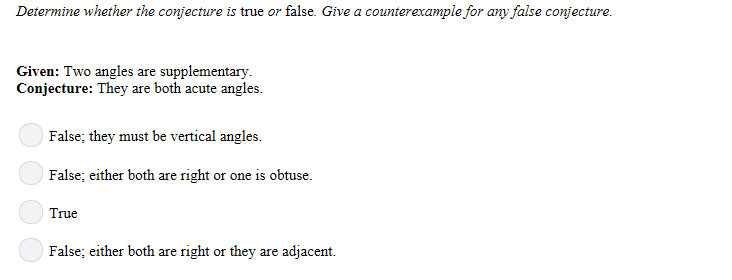 Determine whether the conjecture is true or false. Give a counterexample for any false conjecture.

Given: Two angles are supplementary.
Conjecture: They are both acute angles.

False; they must be vertical angles.

False; either both are right or one is obtuse.

True

False; either both are right or they are adjacent.